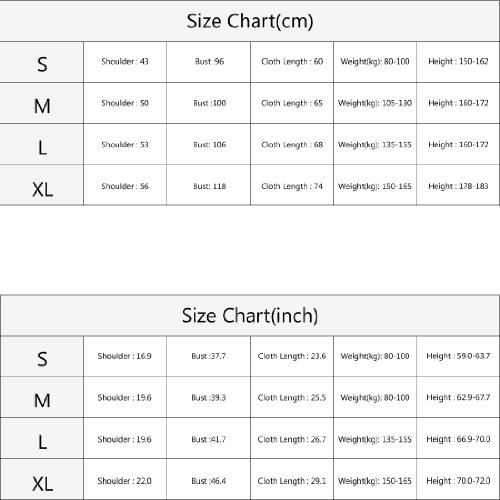 Size Chart(cm)

| S | Shoulder : 43 | Bust :96 | Cloth Length : 60 | Weight(kg): 80-100 | Height : 150-162 |
|---|---|---|---|---|---|
| M | Shoulder : 50 | Bust :100 | Cloth Length : 65 | Weight(kg): 105-130 | Height : 160-172 |
| L | Shoulder : 53 | Bust: 106 | Cloth Length : 68 | Weight(kg): 135-155 | Height : 160-172 |
| XL | Shoulder : 56 | Bust: 118 | Cloth Length : 74 | Weight(kg): 150-165 | Height : 178-183 |

Size Chart(inch)

| S | Shoulder : 16.9 | Bust :37.7 | Cloth Length : 23.6 | Weight(kg): 80-100 | Height : 59.0-63.7 |
|---|---|---|---|---|---|
| M | Shoulder : 19.6 | Bust :39.3 | Cloth Length : 25.5 | Weight(kg): 80-100 | Height : 62.9-67.7 |
| L | Shoulder : 19.6 | Bust :41.7 | Cloth Length : 26.7 | Weight(kg): 135-155 | Height : 66.9-70.0 |
| XL | Shoulder : 22.0 | Bust :46.4 | Cloth Length : 29.1 | Weight(kg): 150-165 | Height : 70.0-72.0 |